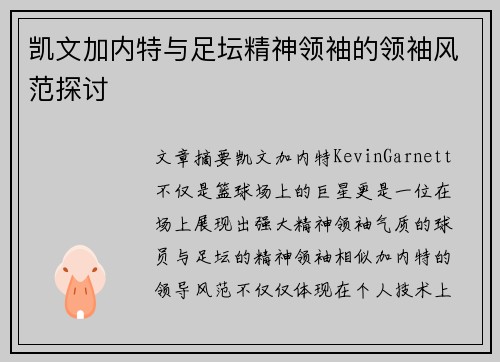 凯文加内特与足坛精神领袖的领袖风范探讨

文章摘要凯文加内特KevinGarnett不仅是篮球场上的巨星更是一位在场上展现出强大精神领袖气质的球员与足坛的精神领袖相似加内特的领导风范不仅仅体现在个人技术上